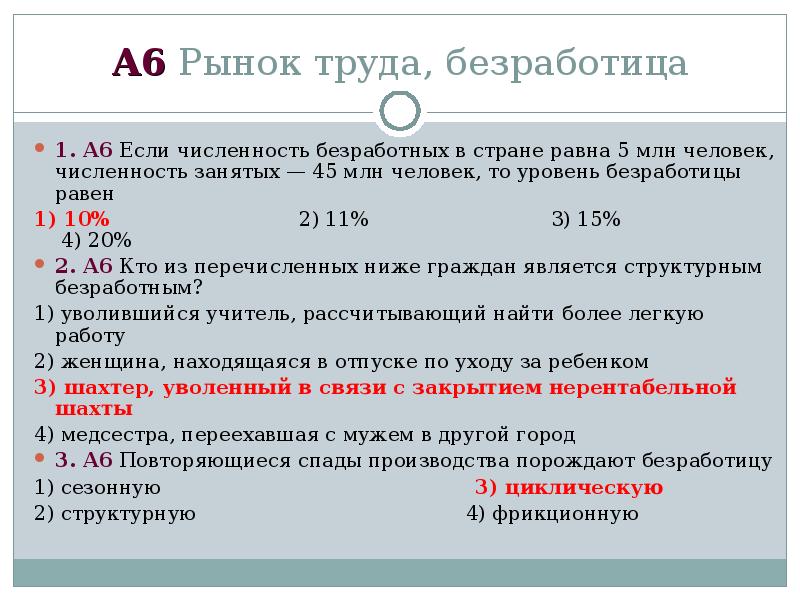 А6 Рынок труда, безработица

1. А6 Если численность безработных в стране равна 5 млн человек, численность занятых — 45 млн человек, то уровень безработицы равен

1) 10% 2) 11% 3) 15% 4) 20%

2. А6 Кто из перечисленных ниже граждан является структурным безработным?

1) уволившийся учитель, рассчитывающий найти более легкую работу

2) женщина, находящаяся в отпуске по уходу за ребенком

3) шахтер, уволенный в связи с закрытием нерентабельной шахты

4) медсестра, переехавшая с мужем в другой город

3. А6 Повторяющиеся спады производства порождают безработицу

1) сезонную 3) циклическую

2) структурную 4) фрикционную